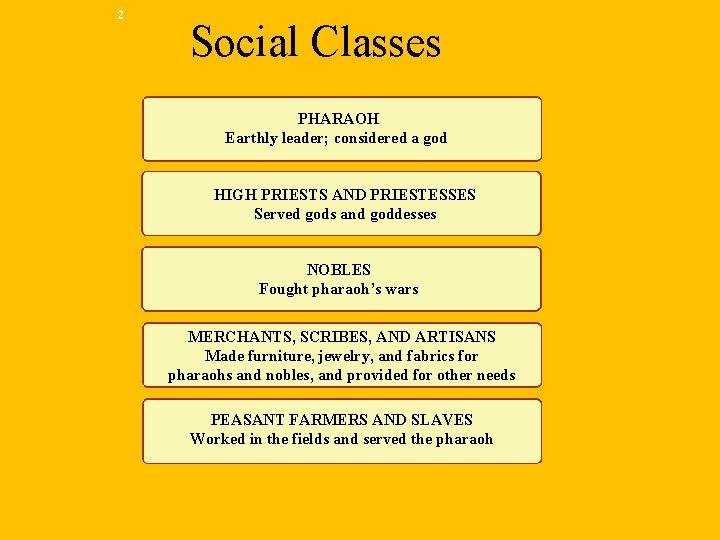 2

Social Classes

PHARAOH
Earthly leader; considered a god

HIGH PRIESTS AND PRIESTESSES
Served gods and goddesses

NOBLES
Fought pharaoh's wars

MERCHANTS, SCRIBES, AND ARTISANS
Made furniture, jewelry, and fabrics for pharaohs and nobles, and provided for other needs

PEASANT FARMERS AND SLAVES
Worked in the fields and served the pharaoh